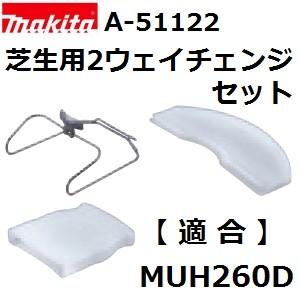 makita A-51122
芝生用2ウェイチェンジセット

【 適 合 】
MUH260D